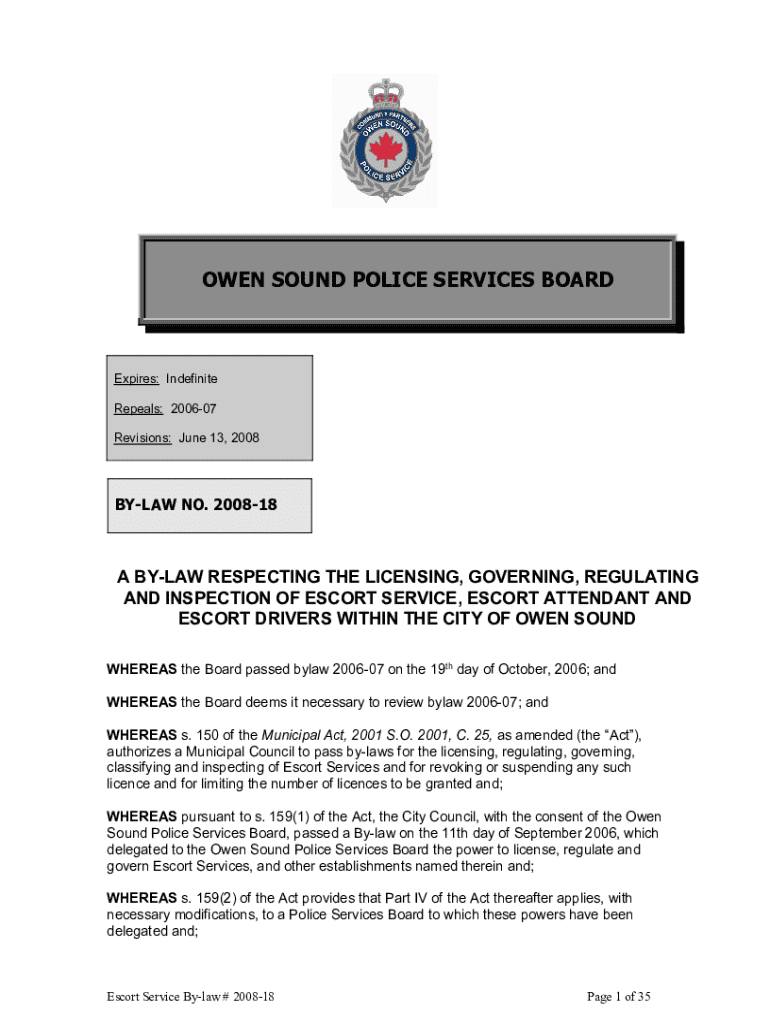 COMMUNITY PARTNERS
OWEN SOUND
POLICE SERVICE

OWEN SOUND POLICE SERVICES BOARD

Expires: Indefinite

Repeals: 2006-07

Revisions: June 13, 2008

BY-LAW NO. 2008-18

A BY-LAW RESPECTING THE LICENSING, GOVERNING, REGULATING AND INSPECTION OF ESCORT SERVICE, ESCORT ATTENDANT AND ESCORT DRIVERS WITHIN THE CITY OF OWEN SOUND

WHEREAS the Board passed bylaw 2006-07 on the 19$^{th}$ day of October, 2006; and

WHEREAS the Board deems it necessary to review bylaw 2006-07; and

WHEREAS s. 150 of the Municipal Act, 2001 S.O. 2001, C. 25, as amended (the "Act"), authorizes a Municipal Council to pass by-laws for the licensing, regulating, governing, classifying and inspecting of Escort Services and for revoking or suspending any such licence and for limiting the number of licences to be granted and;

WHEREAS pursuant to s. 159(1) of the Act, the City Council, with the consent of the Owen Sound Police Services Board, passed a By-law on the 11th day of September 2006, which delegated to the Owen Sound Police Services Board the power to license, regulate and govern Escort Services, and other establishments named therein and;

WHEREAS s. 159(2) of the Act provides that Part IV of the Act thereafter applies, with necessary modifications, to a Police Services Board to which these powers have been delegated and;

Escort Service By-law# 2008-18

Page 1 of 35